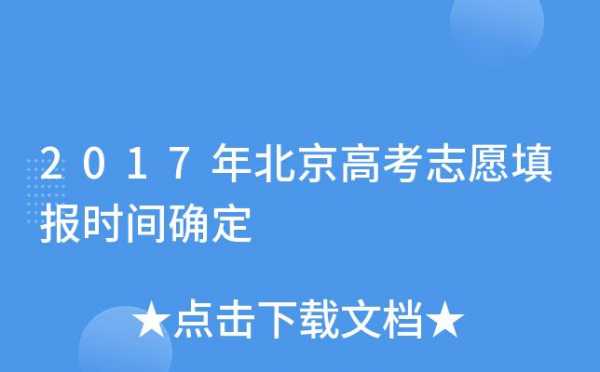 2017年北京高考志愿填报时间确定

★点击下载文档★